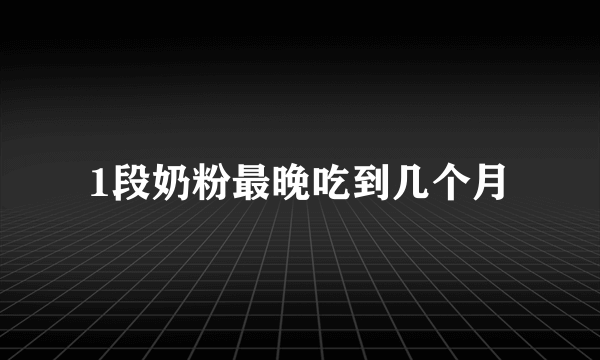 1段奶粉最晚吃到几个月